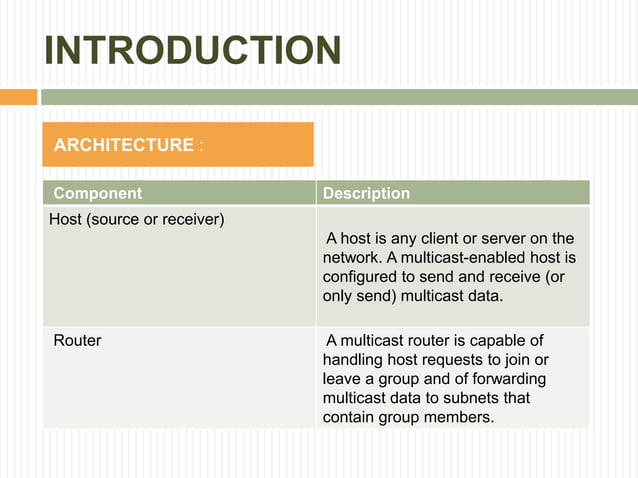 INTRODUCTION

ARCHITECTURE :

| Component | Description |
|---|---|
| Host (source or receiver) | A host is any client or server on the network. A multicast-enabled host is configured to send and receive (or only send) multicast data. |
| Router | A multicast router is capable of handling host requests to join or leave a group and of forwarding multicast data to subnets that contain group members. |